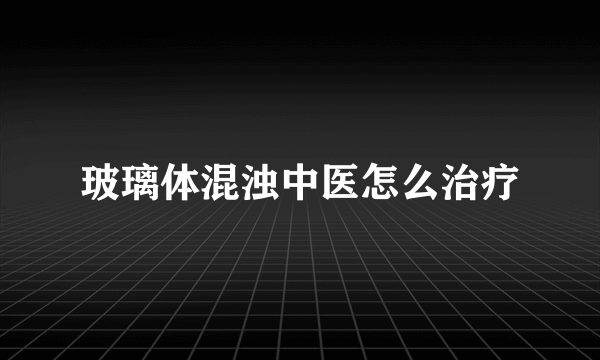 玻璃体混浊中医怎么治疗